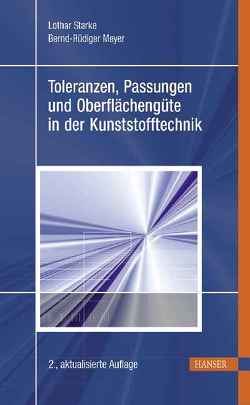 Lothar Starke
Bernd-Rüdiger Meyer

Toleranzen, Passungen und Oberflächengüte in der Kunststofftechnik

2., aktualisierte Auflage

HANSER